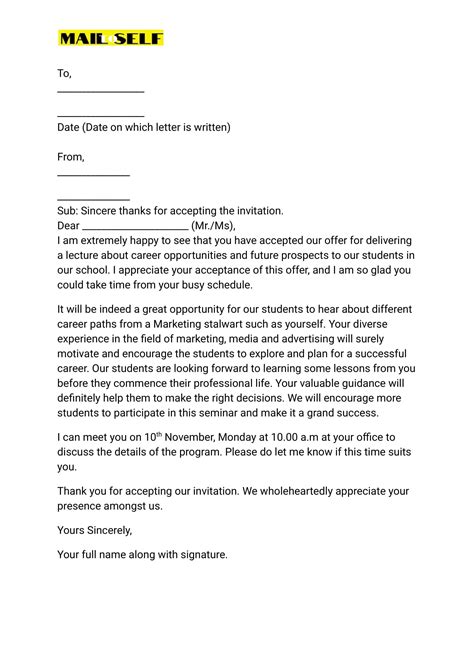 MAIL SELF

To,

____

____

Date (Date on which letter is written)

From,

____

____

Sub: Sincere thanks for accepting the invitation.

Dear ____ (Mr./Ms),

I am extremely happy to see that you have accepted our offer for delivering a lecture about career opportunities and future prospects to our students in our school. I appreciate your acceptance of this offer, and I am so glad you could take time from your busy schedule.

It will be indeed a great opportunity for our students to hear about different career paths from a Marketing stalwart such as yourself. Your diverse experience in the field of marketing, media and advertising will surely motivate and encourage the students to explore and plan for a successful career. Our students are looking forward to learning some lessons from you before they commence their professional life. Your valuable guidance will definitely help them to make the right decisions. We will encourage more students to participate in this seminar and make it a grand success.

I can meet you on 10th November, Monday at 10.00 a.m at your office to discuss the details of the program. Please do let me know if this time suits you.

Thank you for accepting our invitation. We wholeheartedly appreciate your presence amongst us.

Yours Sincerely,

Your full name along with signature.